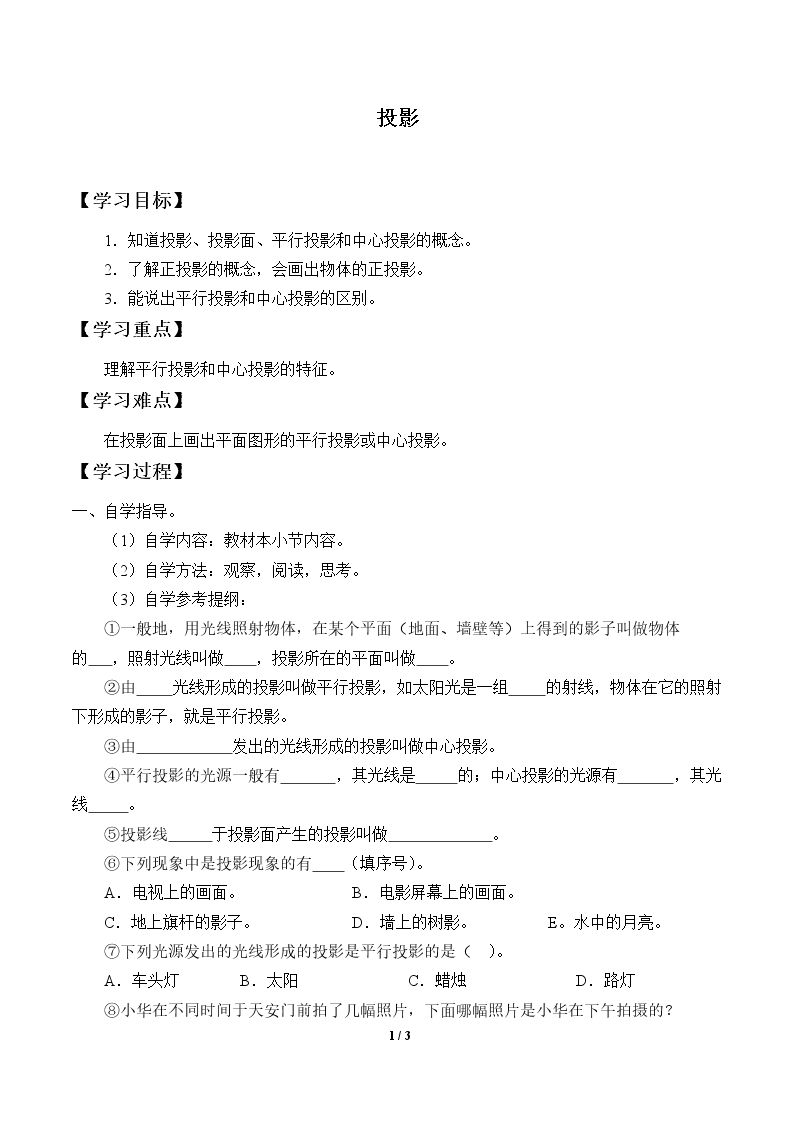 投影

【学习目标】

1.知道投影、投影面、平行投影和中心投影的概念。

2.了解正投影的概念，会画出物体的正投影。

3.能说出平行投影和中心投影的区别。

【学习重点】

理解平行投影和中心投影的特征。

【学习难点】

在投影面上画出平面图形的平行投影或中心投影。

【学习过程】

一、自学指导。

（1）自学内容：教材本小节内容。

（2）自学方法：观察，阅读，思考。

（3）自学参考提纲：

①一般地，用光线照射物体，在某个平面（地面、墙壁等）上得到的影子叫做物体的____，照射光线叫做____，投影所在的平面叫做____。

②由____光线形成的投影叫做平行投影，如太阳光是一组____的射线，物体在它的照射下形成的影子，就是平行投影。

③由____发出的光线形成的投影叫做中心投影。

④平行投影的光源一般有____，其光线是____的；中心投影的光源有____，其光线____。

⑤投影线____于投影面产生的投影叫做____。

⑥下列现象中是投影现象的有____（填序号）。

A.电视上的画面。 B.电影屏幕上的画面。

C.地上旗杆的影子。 D.墙上的树影。 E.水中的月亮。

⑦下列光源发出的光线形成的投影是平行投影的是（ ）。

A.车头灯 B.太阳 C.蜡烛 D.路灯

⑧小华在不同时间于天安门前拍了几幅照片，下面哪幅照片是小华在下午拍摄的？

1 / 3